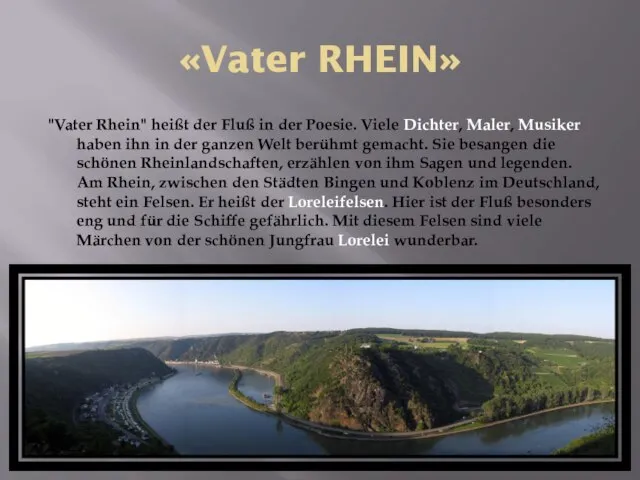 «Vater RHEIN»

"Vater Rhein" heißt der Fluß in der Poesie. Viele Dichter, Maler, Musiker haben ihn in der ganzen Welt berühmt gemacht. Sie besangen die schönen Rheinlandschaften, erzählen von ihm Sagen und legenden. Am Rhein, zwischen den Städten Bingen und Koblenz im Deutschland, steht ein Felsen. Er heißt der Loreleifelsen. Hier ist der Fluß besonders eng und für die Schiffe gefährlich. Mit diesem Felsen sind viele Märchen von der schönen Jungfrau Lorelei wunderbar.